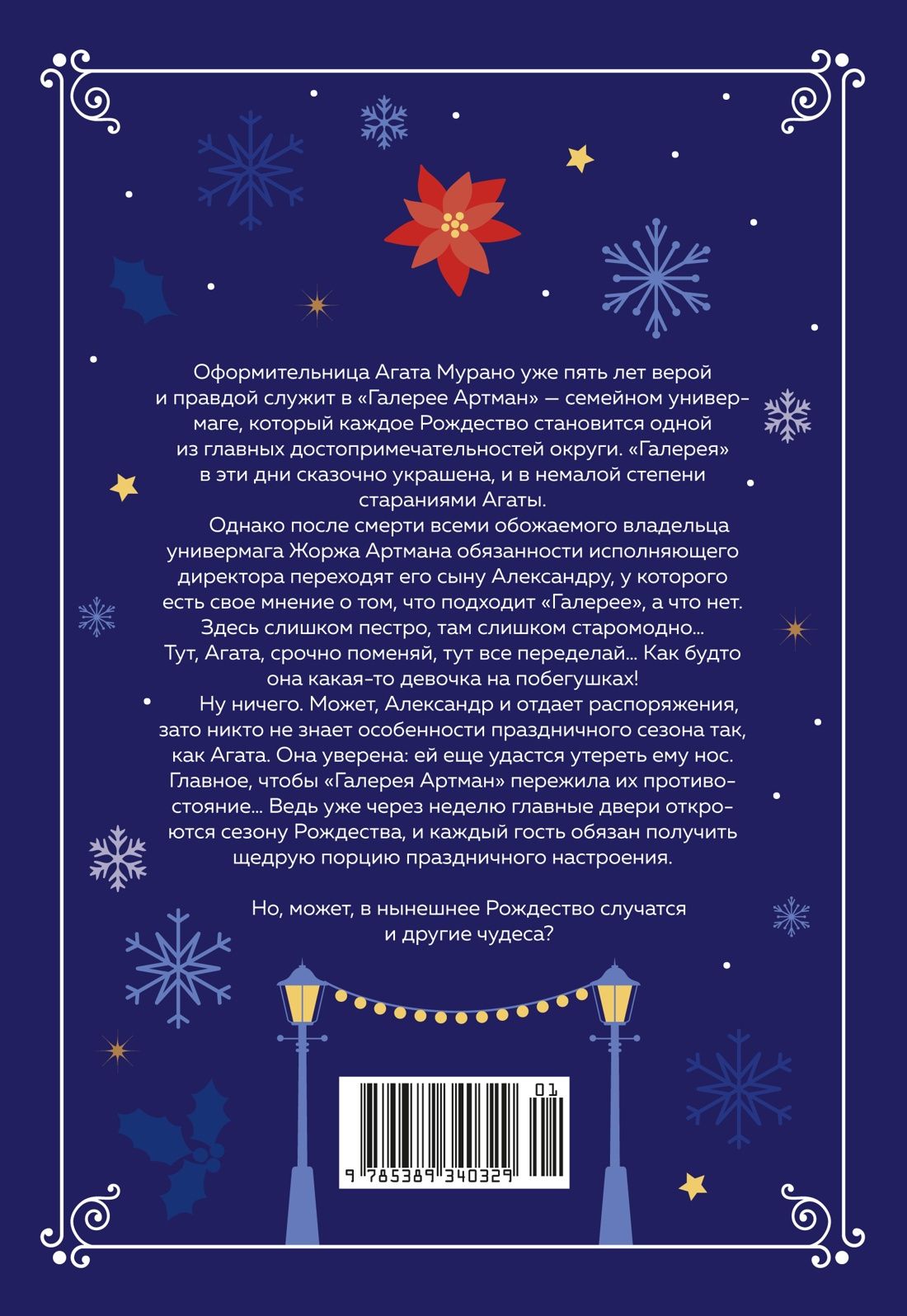 Оформительница Агата Мурано уже пять лет верой и правдой служит в «Галерее Артман» — семейном универмаге, который каждое Рождество становится одной из главных достопримечательностей округи. «Галерея» в эти дни сказочно украшена, и в немалой степени стараниями Агаты.

Однако после смерти всеми обожаемого владельца универмага Жоржа Артмана обязанности исполняющего директора переходят его сыну Александру, у которого есть свое мнение о том, что подходит «Галерее», а что нет. Здесь слишком пестро, там слишком старомодно... Тут, Агата, срочно поменяй, тут все переделай... Как будто она какая-то девочка на побегушках!

Ну ничего. Может, Александр и отдает распоряжения, зато никто не знает особенности праздничного сезона так, как Агата. Она уверена: ей еще удастся утереть ему нос. Главное, чтобы «Галерея Артман» пережила их противостояние... Ведь уже через неделю главные двери откроются сезону Рождества, и каждый гость обязан получить щедрую порцию праздничного настроения.

Но, может, в нынешнее Рождество случатся и другие чудеса?

01

9 785389 340329